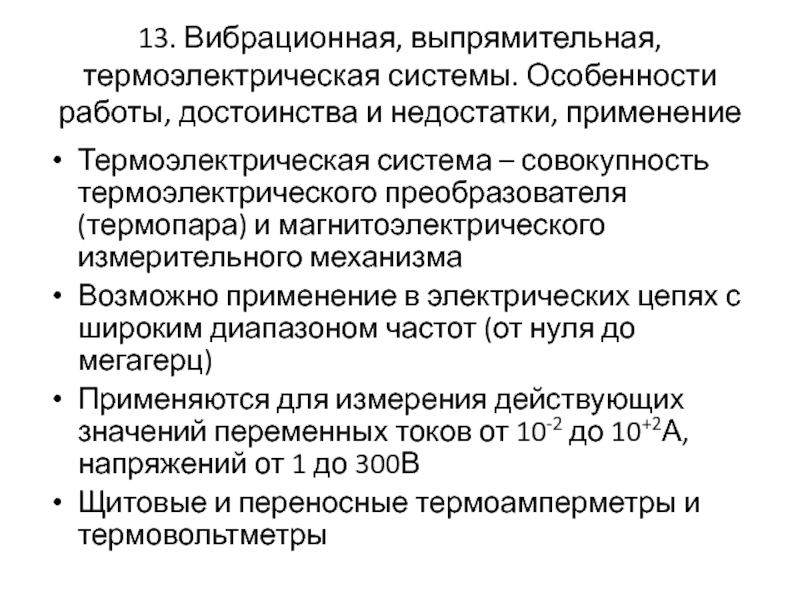 13. Вибрационная, выпрямительная, термоэлектрическая системы. Особенности работы, достоинства и недостатки, применение

• Термоэлектрическая система – совокупность термоэлектрического преобразователя (термопара) и магнитоэлектрического измерительного механизма
• Возможно применение в электрических цепях с широким диапазоном частот (от нуля до мегагерц)
• Применяются для измерения действующих значений переменных токов от $10^{-2}$ до $10^{+2}$А, напряжений от 1 до 300В
• Щитовые и переносные термоамперметры и термовольтметры